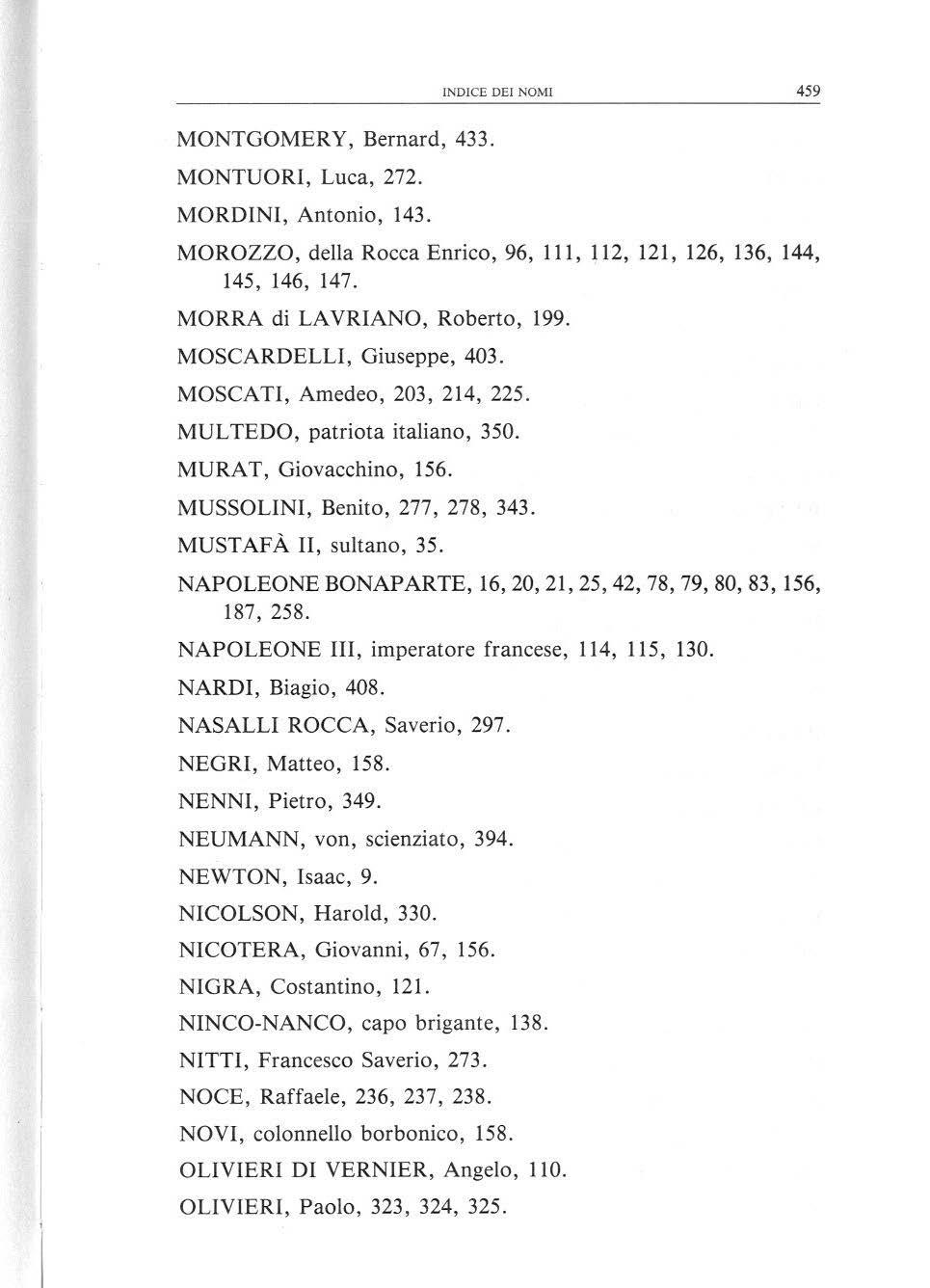 INDICE DEI NOMI 459

MONTGOMERY, Bernard, 433.

MONTUORI, Luca, 272.

MORDINI, Antonio, 143.

MOROZZO, della Rocca Enrico, 96, 111, 112, 121, 126, 136, 144, 145, 146, 147.

MORRA di LAVRIANO, Roberto, 199.

MOSCARDELLI, Giuseppe, 403.

MOSCATI, Amedeo, 203, 214, 225.

MULTEDO, patriota italiano, 350.

MURAT, Giovacchino, 156.

MUSSOLINI, Benito, 277, 278, 343.

MUSTAFÀ II, sultano, 35.

NAPOLEONE BONAPARTE, 16, 20, 21, 25, 42, 78, 79, 80, 83, 156, 187, 258.

NAPOLEONE III, imperatore francese, 114, 115, 130.

NARDI, Biagio, 408.

NASALLI ROCCA, Saverio, 297.

NEGRI, Matteo, 158.

NENNI, Pietro, 349.

NEUMANN, von, scienziato, 394.

NEWTON, Isaac, 9.

NICOLSON, Harold, 330.

NICOTERA, Giovanni, 67, 156.

NIGRA, Costantino, 121.

NINCO-NANCO, capo brigante, 138.

NITTI, Francesco Saverio, 273.

NOCE, Raffaele, 236, 237, 238.

NOVI, colonnello borbonico, 158.

OLIVIERI DI VERNIER, Angelo, 110.

OLIVIERI, Paolo, 323, 324, 325.